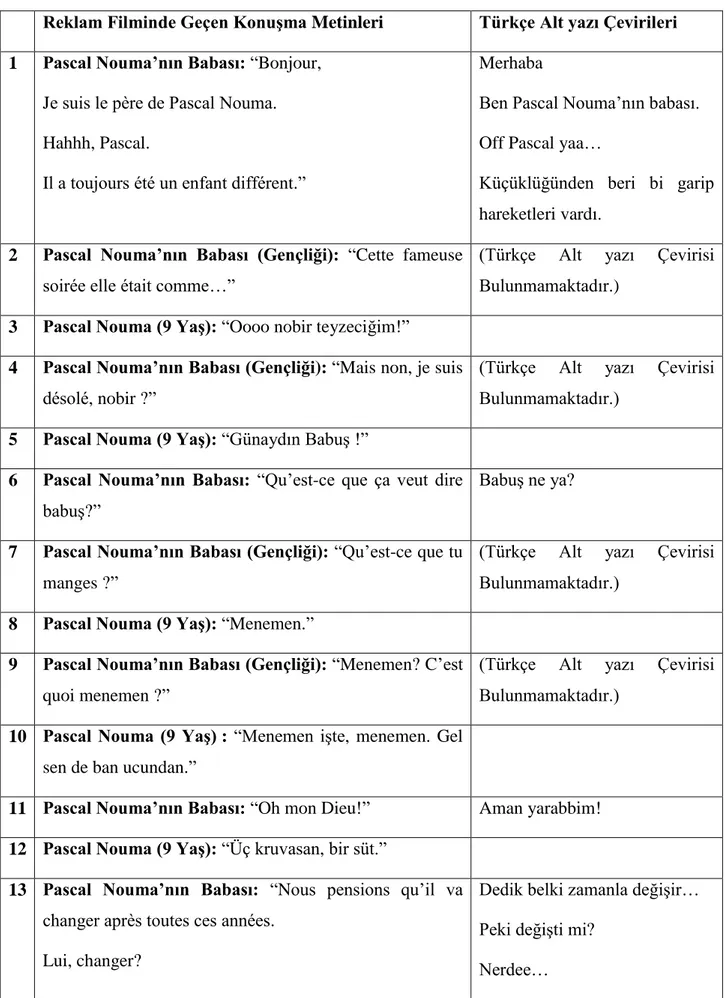 |  | Reklam Filminde Geçen Konuşma Metinleri | Türkçe Alt yazı Çevirileri |
|---|---|---|
| 1 | Pascal Nouma'nın Babası: "Bonjour, Je suis le père de Pascal Nouma. Hahhh, Pascal. Il a toujours été un enfant différent." | Merhaba Ben Pascal Nouma'nın babası. Off Pascal yaa… Küçüklüğünden beri bi garip hareketleri vardı. |
| 2 | Pascal Nouma'nın Babası (Gençliği): "Cette fameuse soirée elle était comme…" | (Türkçe Alt yazı Çevirisi Bulunmamaktadır.) |
| 3 | Pascal Nouma (9 Yaş): "Oooo nobir teyzeciğim!" |  |
| 4 | Pascal Nouma'nın Babası (Gençliği): "Mais non, je suis désolé, nobir ?" | (Türkçe Alt yazı Çevirisi Bulunmamaktadır.) |
| 5 | Pascal Nouma (9 Yaş): "Günaydın Babuş !" |  |
| 6 | Pascal Nouma'nın Babası: "Qu'est-ce que ça veut dire babuş?" | Babuş ne ya? |
| 7 | Pascal Nouma'nın Babası (Gençliği): "Qu'est-ce que tu manges ?" | (Türkçe Alt yazı Çevirisi Bulunmamaktadır.) |
| 8 | Pascal Nouma (9 Yaş): "Menemen." |  |
| 9 | Pascal Nouma'nın Babası (Gençliği): "Menemen? C'est quoi menemen ?" | (Türkçe Alt yazı Çevirisi Bulunmamaktadır.) |
| 10 | Pascal Nouma (9 Yaş) : "Menemen işte, menemen. Gel sen de ban ucundan." |  |
| 11 | Pascal Nouma'nın Babası: "Oh mon Dieu!" | Aman yarabbim! |
| 12 | Pascal Nouma (9 Yaş): "Üç kruvasan, bir süt." |  |
| 13 | Pascal Nouma'nın Babası: "Nous pensions qu'il va changer après toutes ces années. Lui, changer? | Dedik belki zamanla değişir… Peki değişti mi? Nerdee… |